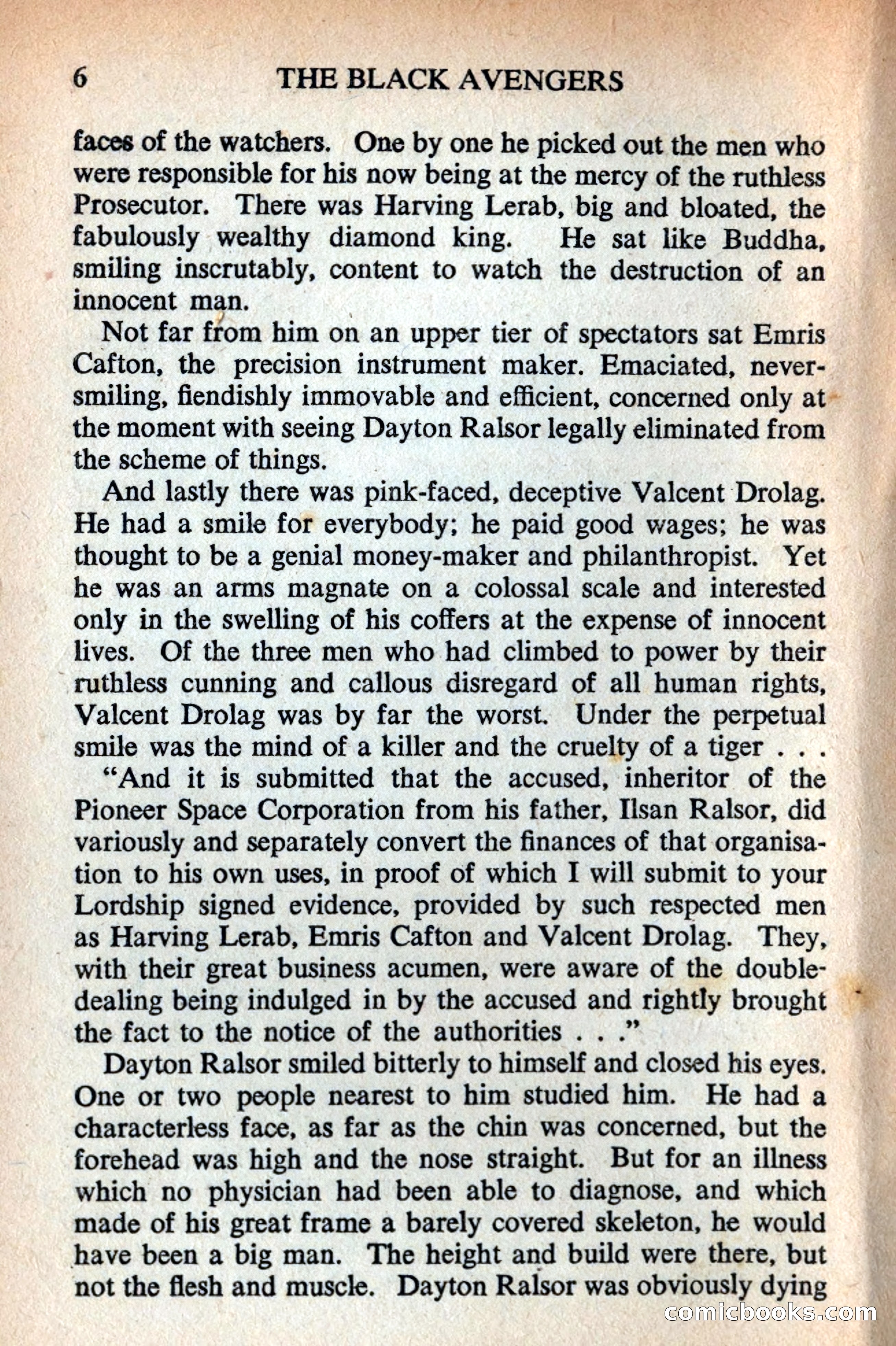 6 THE BLACK AVENGERS

faces of the watchers. One by one he picked out the men who were responsible for his now being at the mercy of the ruthless Prosecutor. There was Harving Lerab, big and bloated, the fabulously wealthy diamond king. He sat like Buddha, smiling inscrutably, content to watch the destruction of an innocent man.

Not far from him on an upper tier of spectators sat Emris Cafton, the precision instrument maker. Emaciated, never-smiling, fiendishly immovable and efficient, concerned only at the moment with seeing Dayton Ralsor legally eliminated from the scheme of things.

And lastly there was pink-faced, deceptive Valcent Drolag. He had a smile for everybody; he paid good wages; he was thought to be a genial money-maker and philanthropist. Yet he was an arms magnate on a colossal scale and interested only in the swelling of his coffers at the expense of innocent lives. Of the three men who had climbed to power by their ruthless cunning and callous disregard of all human rights, Valcent Drolag was by far the worst. Under the perpetual smile was the mind of a killer and the cruelty of a tiger . . .

"And it is submitted that the accused, inheritor of the Pioneer Space Corporation from his father, Ilsan Ralsor, did variously and separately convert the finances of that organisation to his own uses, in proof of which I will submit to your Lordship signed evidence, provided by such respected men as Harving Lerab, Emris Cafton and Valcent Drolag. They, with their great business acumen, were aware of the double-dealing being indulged in by the accused and rightly brought the fact to the notice of the authorities . . ."

Dayton Ralsor smiled bitterly to himself and closed his eyes. One or two people nearest to him studied him. He had a characterless face, as far as the chin was concerned, but the forehead was high and the nose straight. But for an illness which no physician had been able to diagnose, and which made of his great frame a barely covered skeleton, he would have been a big man. The height and build were there, but not the flesh and muscle. Dayton Ralsor was obviously dying

comicbooks.com